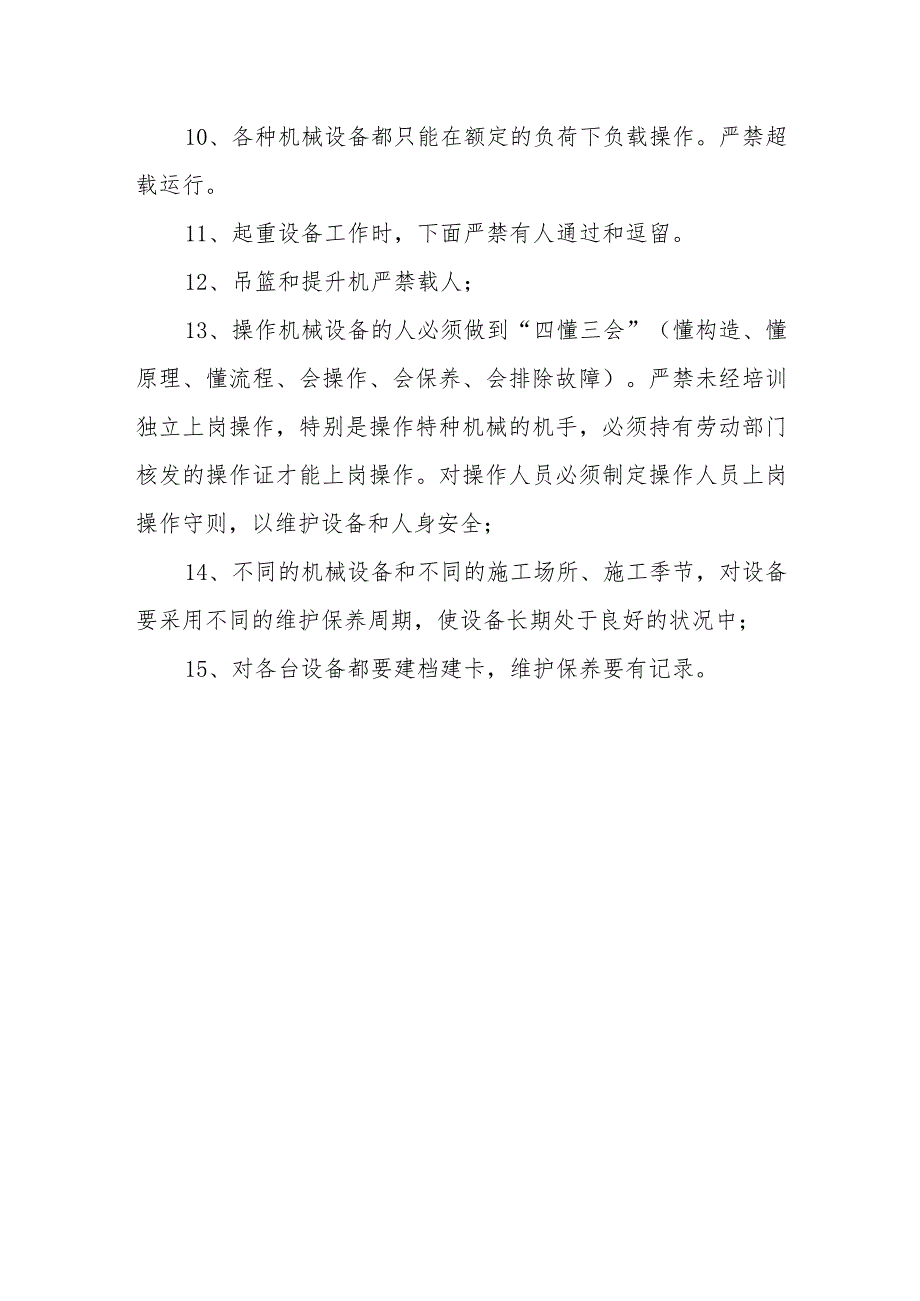 10、各种机械设备都只能在额定的负荷下负载操作。严禁超载运行。

11、起重设备工作时，下面严禁有人通过和逗留。

12、吊篮和提升机严禁载人；

13、操作机械设备的人必须做到“四懂三会”（懂构造、懂原理、懂流程、会操作、会保养、会排除故障）。严禁未经培训独立上岗操作，特别是操作特种机械的机手，必须持有劳动部门核发的操作证才能上岗操作。对操作人员必须制定操作人员上岗操作守则，以维护设备和人身安全；

14、不同的机械设备和不同的施工场所、施工季节，对设备要采用不同的维护保养周期，使设备长期处于良好的状况中；

15、对各台设备都要建档建卡，维护保养要有记录。